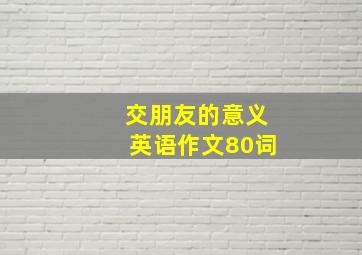 交朋友的意义
英语作文80词